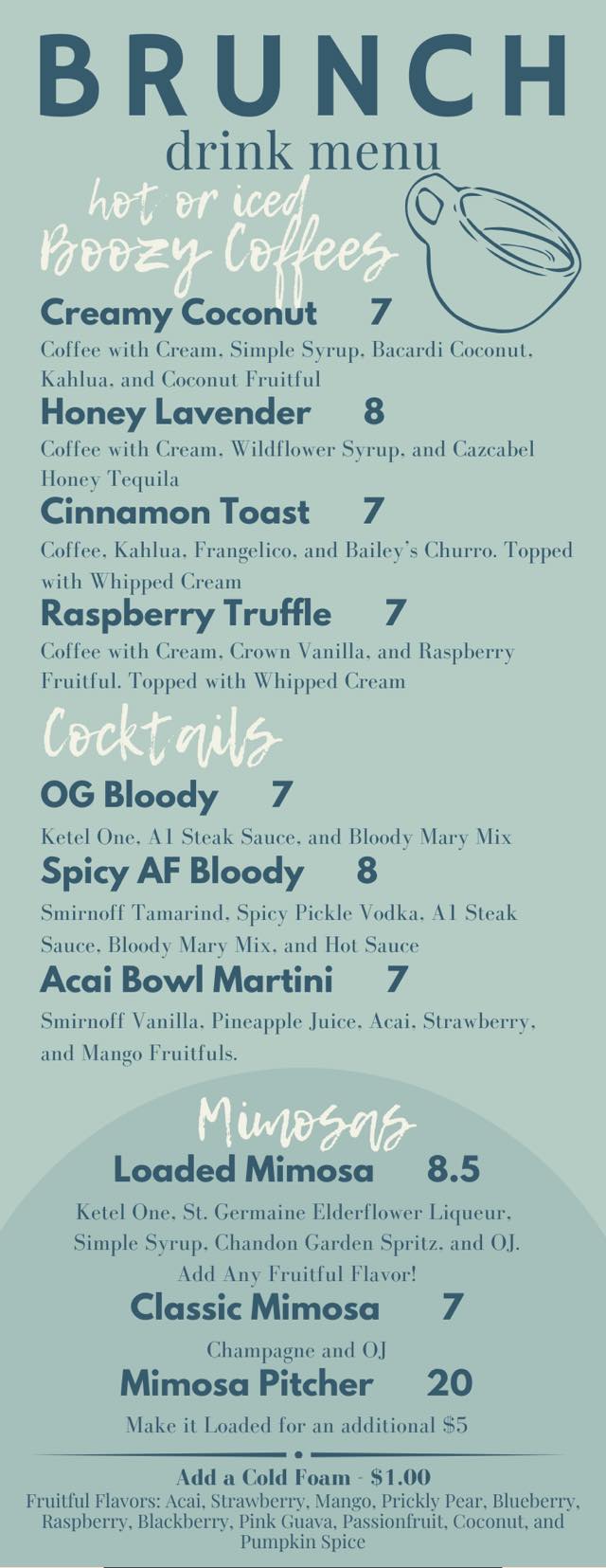 BRUNCH
drink menu

hot or iced
Boozy Coffees

Creamy Coconut 7
Coffee with Cream, Simple Syrup, Bacardi Coconut, Kahlua, and Coconut Fruitful

Honey Lavender 8
Coffee with Cream, Wildflower Syrup, and Cazcabel Honey Tequila

Cinnamon Toast 7
Coffee, Kahlua, Frangelico, and Bailey's Churro. Topped with Whipped Cream

Raspberry Truffle 7
Coffee with Cream, Crown Vanilla, and Raspberry Fruitful. Topped with Whipped Cream

Cocktails

OG Bloody 7
Ketel One, A1 Steak Sauce, and Bloody Mary Mix

Spicy AF Bloody 8
Smirnoff Tamarind, Spicy Pickle Vodka, A1 Steak Sauce, Bloody Mary Mix, and Hot Sauce

Acai Bowl Martini 7
Smirnoff Vanilla, Pineapple Juice, Acai, Strawberry, and Mango Fruitfuls.

Mimosas

Loaded Mimosa 8.5
Ketel One, St. Germaine Elderflower Liqueur, Simple Syrup, Chandon Garden Spritz, and OJ. Add Any Fruitful Flavor!

Classic Mimosa 7
Champagne and OJ

Mimosa Pitcher 20
Make it Loaded for an additional $5

Add a Cold Foam - $1.00
Fruitful Flavors: Acai, Strawberry, Mango, Prickly Pear, Blueberry, Raspberry, Blackberry, Pink Guava, Passionfruit, Coconut, and Pumpkin Spice